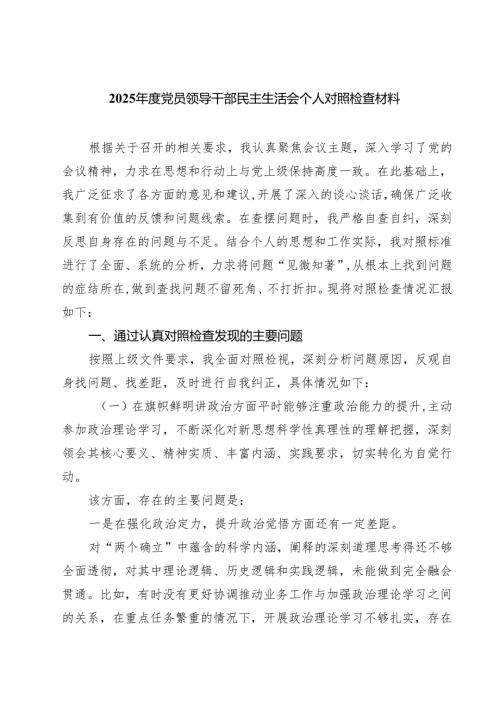 2025年度党员领导干部民主生活会个人对照检查材料

根据关于召开的相关要求，我认真聚焦会议主题，深入学习了党的会议精神，力求在思想和行动上与党上级保持高度一致。在此基础上，我广泛征求了各方面的意见和建议，开展了深入的谈心谈话，确保广泛收集到有价值的反馈和问题线索。在查摆问题时，我严格自查自纠，深刻反思自身存在的问题与不足。结合个人的思想和工作实际，我对照标准进行了全面、系统的分析，力求将问题“见微知著”，从根本上找到问题的症结所在，做到查找问题不留死角、不打折扣。现将对照检查情况汇报如下：

一、通过认真对照检查发现的主要问题

按照上级文件要求，我全面对照检视，深刻分析问题原因，反观自身找问题、找差距，及时进行自我纠正，具体情况如下：

（一）在旗帜鲜明讲政治方面平时能够注重政治能力的提升，主动参加政治理论学习，不断深化对新思想科学性真理性的理解把握，深刻领会其核心要义、精神实质、丰富内涵、实践要求，切实转化为自觉行动。

该方面，存在的主要问题是：

一是在强化政治定力，提升政治觉悟方面还有一定差距。

对“两个确立”中蕴含的科学内涵，阐释的深刻道理思考得还不够全面透彻，对其中理论逻辑、历史逻辑和实践逻辑，未能做到完全融会贯通。比如，有时没有更好协调推动业务工作与加强政治理论学习之间的关系，在重点任务繁重的情况下，开展政治理论学习不够扎实，存在